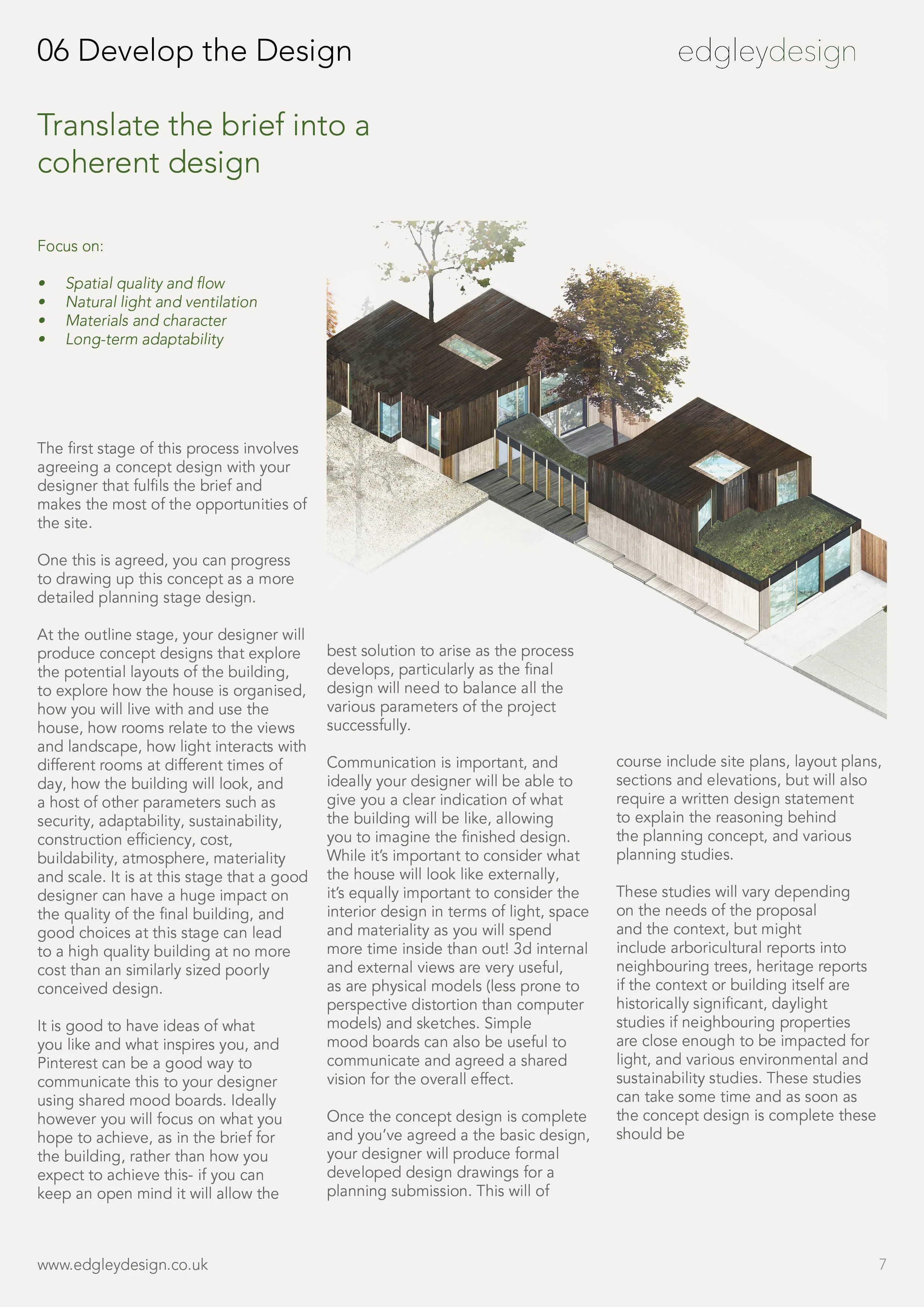 06 Develop the Design

edgleydesign

Translate the brief into a coherent design

Focus on:

• Spatial quality and flow
• Natural light and ventilation
• Materials and character
• Long-term adaptability

The first stage of this process involves agreeing a concept design with your designer that fulfils the brief and makes the most of the opportunities of the site.

One this is agreed, you can progress to drawing up this concept as a more detailed planning stage design.

At the outline stage, your designer will produce concept designs that explore the potential layouts of the building, to explore how the house is organised, how you will live with and use the house, how rooms relate to the views and landscape, how light interacts with different rooms at different times of day, how the building will look, and a host of other parameters such as security, adaptability, sustainability, construction efficiency, cost, buildability, atmosphere, materiality and scale. It is at this stage that a good designer can have a huge impact on the quality of the final building, and good choices at this stage can lead to a high quality building at no more cost than an similarly sized poorly conceived design.

It is good to have ideas of what you like and what inspires you, and Pinterest can be a good way to communicate this to your designer using shared mood boards. Ideally however you will focus on what you hope to achieve, as in the brief for the building, rather than how you expect to achieve this- if you can keep an open mind it will allow the best solution to arise as the process develops, particularly as the final design will need to balance all the various parameters of the project successfully.

Communication is important, and ideally your designer will be able to give you a clear indication of what the building will be like, allowing you to imagine the finished design. While it's important to consider what the house will look like externally, it's equally important to consider the interior design in terms of light, space and materiality as you will spend more time inside than out! 3d internal and external views are very useful, as are physical models (less prone to perspective distortion than computer models) and sketches. Simple mood boards can also be useful to communicate and agreed a shared vision for the overall effect.

Once the concept design is complete and you've agreed a the basic design, your designer will produce formal developed design drawings for a planning submission. This will of course include site plans, layout plans, sections and elevations, but will also require a written design statement to explain the reasoning behind the planning concept, and various planning studies.

These studies will vary depending on the needs of the proposal and the context, but might include arboricultural reports into neighbouring trees, heritage reports if the context or building itself are historically significant, daylight studies if neighbouring properties are close enough to be impacted for light, and various environmental and sustainability studies. These studies can take some time and as soon as the concept design is complete these should be

www.edgleydesign.co.uk

7